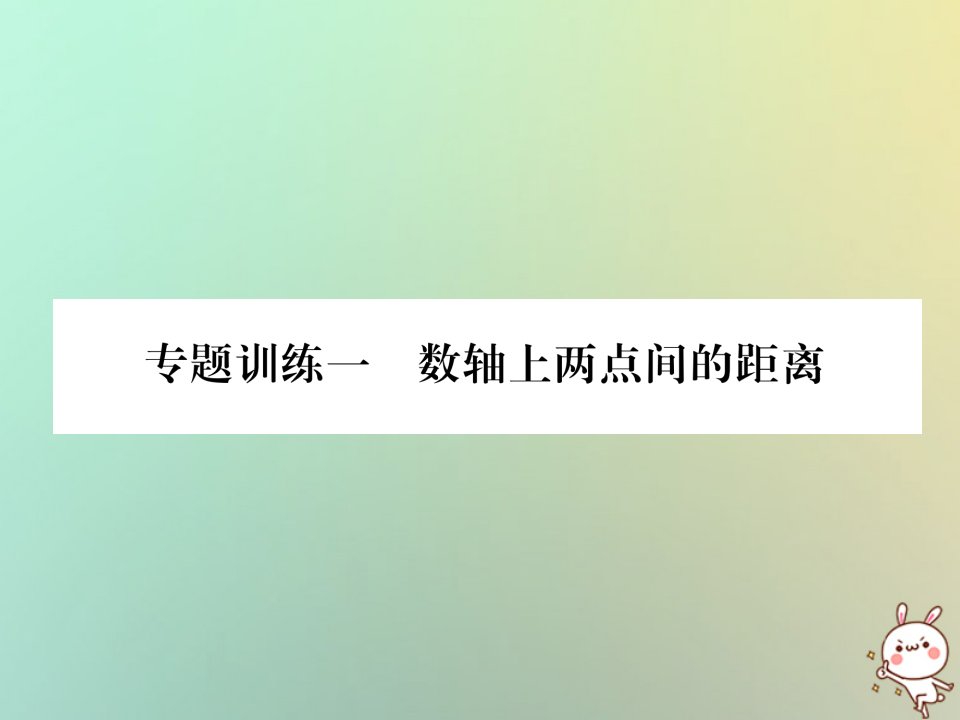 专题训练一　数轴上两点间的距离